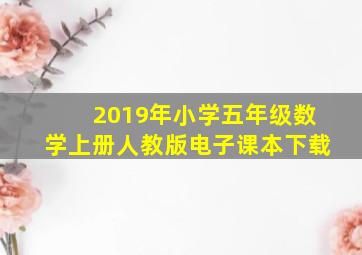 2019年小学五年级数学上册人教版电子课本下载